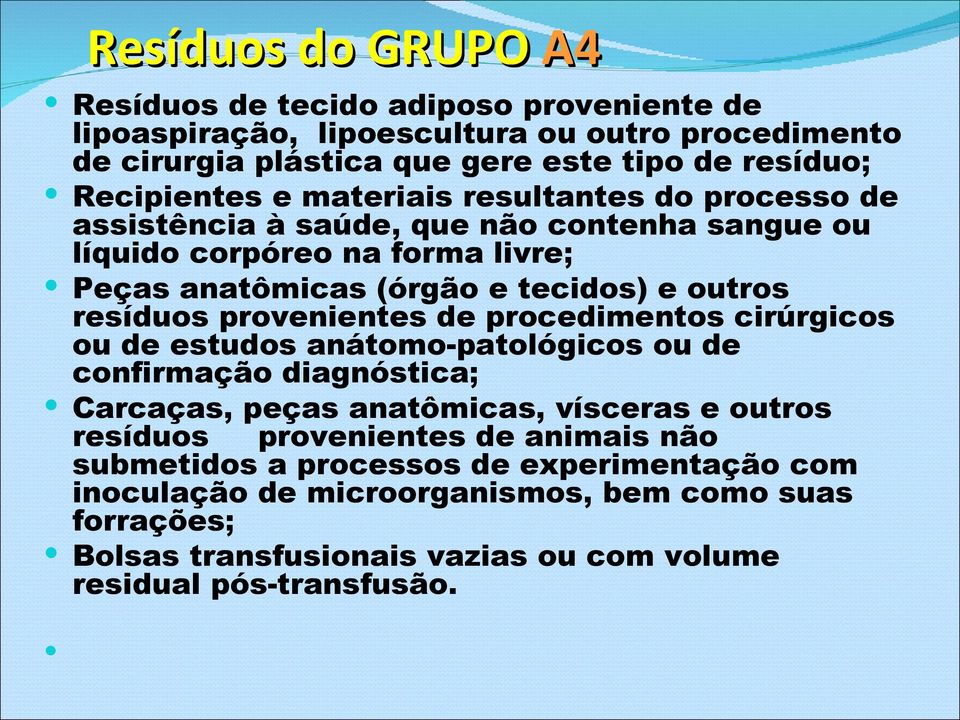 Resíduos do GRUPO A4

• Resíduos de tecido adiposo proveniente de lipoaspiração, lipoescultura ou outro procedimento de cirurgia plástica que gere este tipo de resíduo;
• Recipientes e materiais resultantes do processo de assistência à saúde, que não contenha sangue ou líquido corpóreo na forma livre;
• Peças anatômicas (órgão e tecidos) e outros resíduos provenientes de procedimentos cirúrgicos ou de estudos anátomo-patológicos ou de confirmação diagnóstica;
• Carcaças, peças anatômicas, vísceras e outros resíduos provenientes de animais não submetidos a processos de experimentação com inoculação de microorganismos, bem como suas forrações;
• Bolsas transfusionais vazias ou com volume residual pós-transfusão.
•